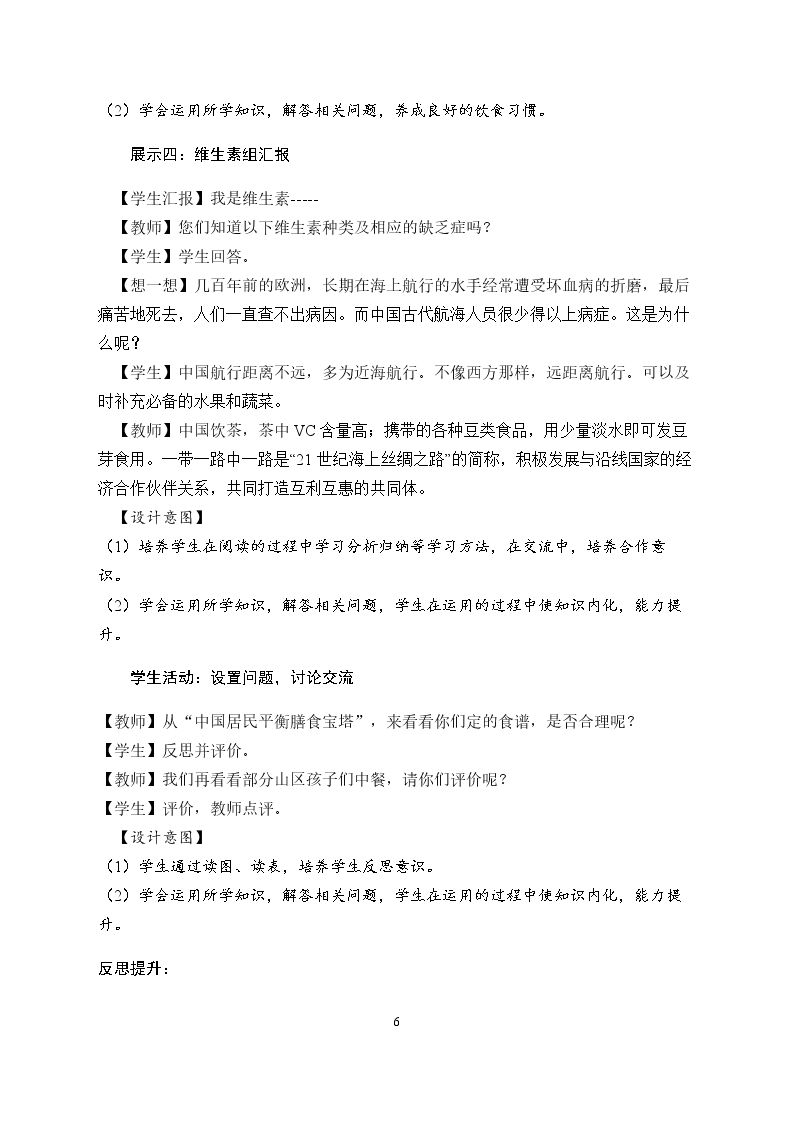 （2）学会运用所学知识，解答相关问题，养成良好的饮食习惯。

展示四：维生素组汇报

【学生汇报】我是维生素-----

【教师】您们知道以下维生素种类及相应的缺乏症吗？

【学生】学生回答。

【想一想】几百年前的欧洲，长期在海上航行的水手经常遭受坏血病的折磨，最后痛苦地死去，人们一直查不出病因。而中国古代航海人员很少得以上病症。这是为什么呢？

【学生】中国航行距离不远，多为近海航行。不像西方那样，远距离航行。可以及时补充必备的水果和蔬菜。

【教师】中国饮茶，茶中VC含量高；携带的各种豆类食品，用少量淡水即可发豆芽食用。一带一路中一路是“21世纪海上丝绸之路”的简称，积极发展与沿线国家的经济合作伙伴关系，共同打造互利互惠的共同体。

【设计意图】

（1）培养学生在阅读的过程中学习分析归纳等学习方法，在交流中，培养合作意识。

（2）学会运用所学知识，解答相关问题，学生在运用的过程中使知识内化，能力提升。

学生活动：设置问题，讨论交流

【教师】从“中国居民平衡膳食宝塔”，来看看你们定的食谱，是否合理呢？

【学生】反思并评价。

【教师】我们再看看部分山区孩子们中餐，请你们评价呢？

【学生】评价，教师点评。

【设计意图】

（1）学生通过读图、读表，培养学生反思意识。

（2）学会运用所学知识，解答相关问题，学生在运用的过程中使知识内化，能力提升。

反思提升：

6